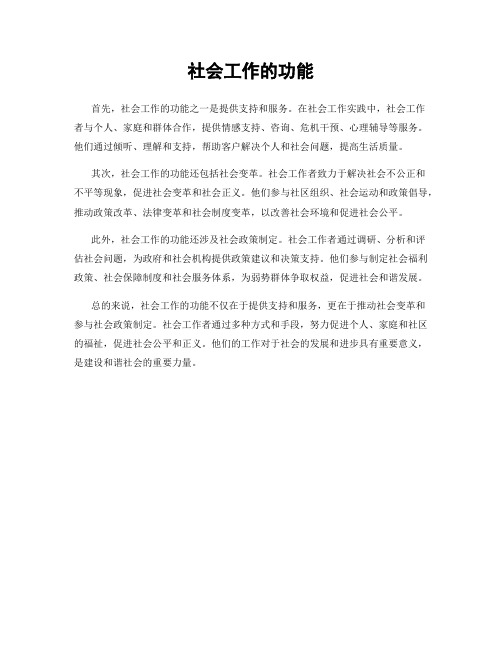 社会工作的功能

首先，社会工作的功能之一是提供支持和服务。在社会工作实践中，社会工作者与个人、家庭和群体合作，提供情感支持、咨询、危机干预、心理辅导等服务。他们通过倾听、理解和支持，帮助客户解决个人和社会问题，提高生活质量。

其次，社会工作的功能还包括社会变革。社会工作者致力于解决社会不公正和不平等现象，促进社会变革和社会正义。他们参与社区组织、社会运动和政策倡导，推动政策改革、法律变革和社会制度变革，以改善社会环境和促进社会公平。

此外，社会工作的功能还涉及社会政策制定。社会工作者通过调研、分析和评估社会问题，为政府和社会机构提供政策建议和决策支持。他们参与制定社会福利政策、社会保障制度和社会服务体系，为弱势群体争取权益，促进社会和谐发展。

总的来说，社会工作的功能不仅在于提供支持和服务，更在于推动社会变革和参与社会政策制定。社会工作者通过多种方式和手段，努力促进个人、家庭和社区的福祉，促进社会公平和正义。他们的工作对于社会的发展和进步具有重要意义，是建设和谐社会的重要力量。